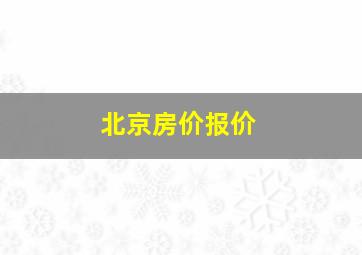 北京房价报价